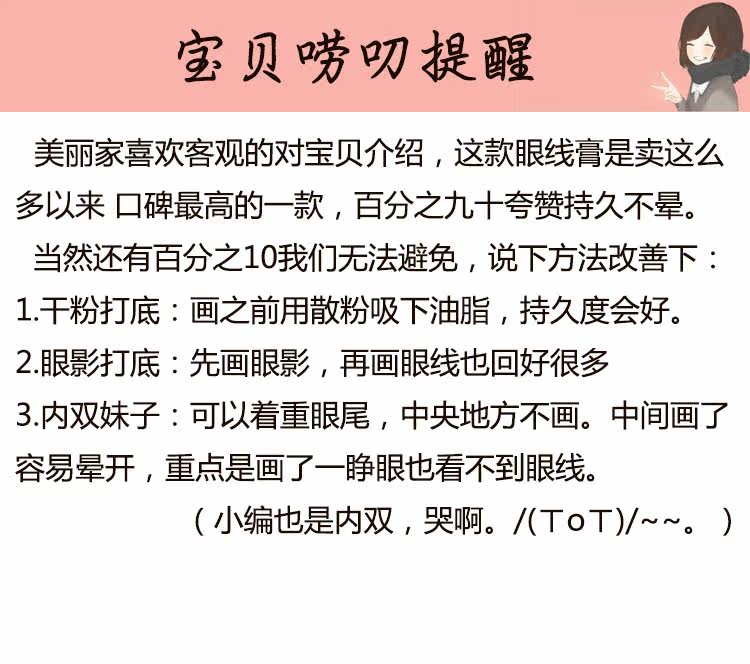 宝贝唠叨提醒

美丽家喜欢客观的对宝贝介绍，这款眼线膏是卖这么多以来 口碑最高的一款，百分之九十夸赞持久不晕。

当然还有百分之10我们无法避免，说下方法改善下：

1.干粉打底：画之前用散粉吸下油脂，持久度会好。

2.眼影打底：先画眼影，再画眼线也回好很多

3.内双妹子：可以着重眼尾，中央地方不画。中间画了容易晕开，重点是画了一睁眼也看不到眼线。

（小编也是内双，哭啊。/(ToT)/~~。）